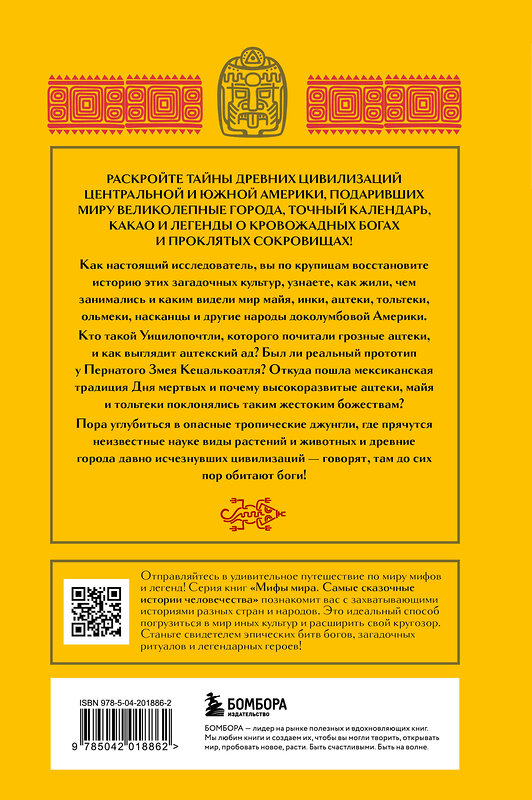 РАСКРОЙТЕ ТАЙНЫ ДРЕВНИХ ЦИВИЛИЗАЦИЙ ЦЕНТРАЛЬНОЙ И ЮЖНОЙ АМЕРИКИ, ПОДАРИВШИХ МИРУ ВЕЛИКОЛЕПНЫЕ ГОРОДА, ТОЧНЫЙ КАЛЕНДАРЬ, КАКАО И ЛЕГЕНДЫ О КРОВОЖАДНЫХ БОГАХ И ПРОКЛЯТЫХ СОКРОВИЩАХ!

Как настоящий исследователь, вы по крупицам восстановите историю этих загадочных культур, узнаете, как жили, чем занимались и каким видели мир майя, инки, ацтеки, тольтеки, ольмеки, насканцы и другие народы доколумбовой Америки.

Кто такой Уицилопочтли, которого почитали грозные ацтеки, и как выглядит ацтекский ад? Был ли реальный прототип у Пернатого Змея Кецалькоатля? Откуда пошла мексиканская традиция Дня мертвых и почему высокоразвитые ацтеки, майя и тольтеки поклонялись таким жестоким божествам?

Пора углубиться в опасные тропические джунгли, где прячутся неизвестные науке виды растений и животных и древние города давно исчезнувших цивилизаций — говорят, там до сих пор обитают боги!

Отправляйтесь в удивительное путешествие по миру мифов и легенд! Серия книг «Мифы мира. Самые сказочные истории человечества» познакомит вас с захватывающими историями разных стран и народов. Это идеальный способ погрузиться в мир иных культур и расширить свой кругозор. Станьте свидетелем эпических битв богов, загадочных ритуалов и легендарных героев!

ISBN 978-5-04-201886-2

9 785042 018862 >

БОМБОРА
ИЗДАТЕЛЬСТВО

БОМБОРА — лидер на рынке полезных и вдохновляющих книг. Мы любим книги и создаем их, чтобы вы могли творить, открывать мир, пробовать новое, расти. Быть счастливыми. Быть на волне.